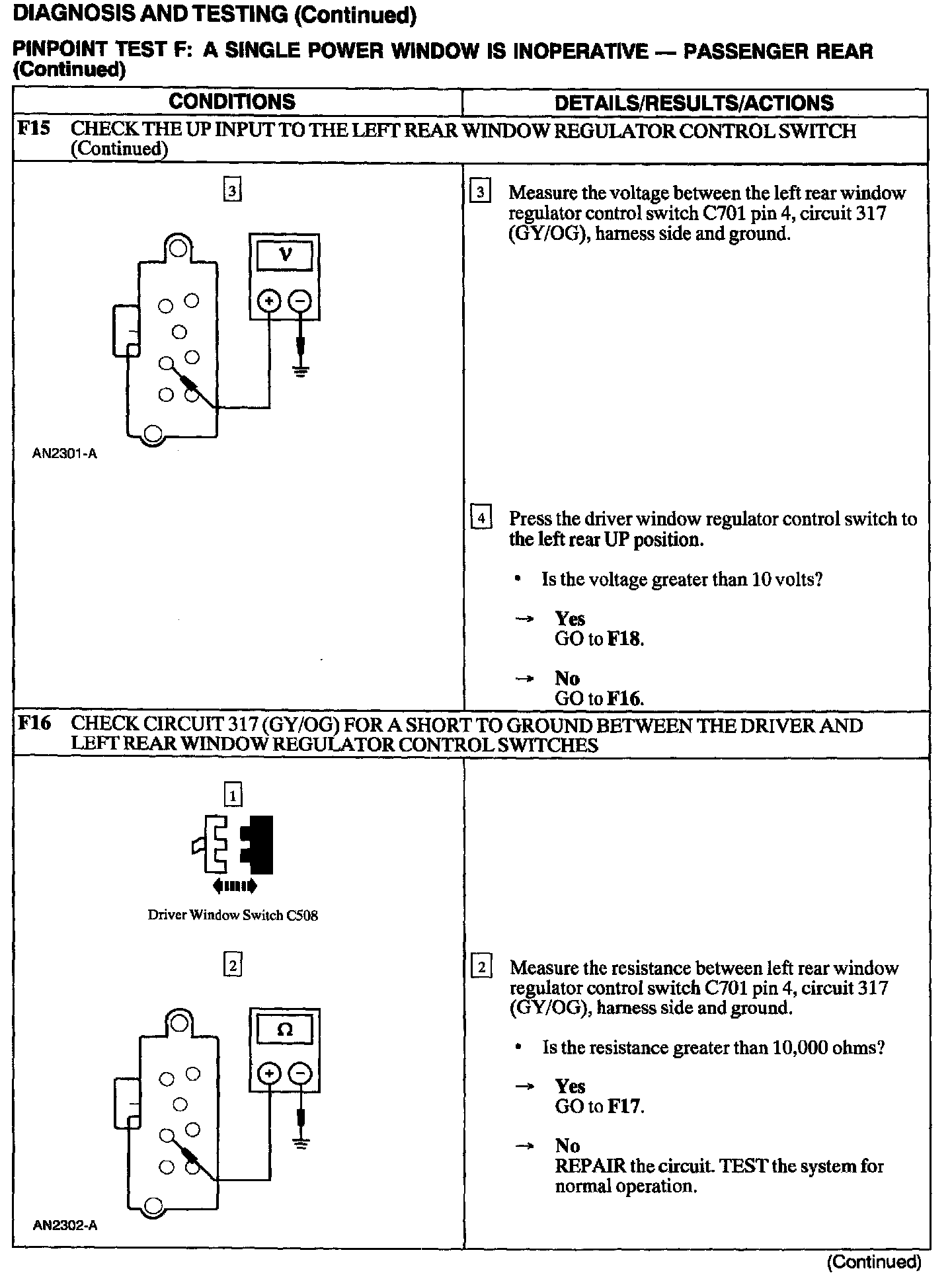 DIAGNOSIS AND TESTING (Continued)

PINPOINT TEST F: A SINGLE POWER WINDOW IS INOPERATIVE — PASSENGER REAR (Continued)

| CONDITIONS | DETAILS/RESULTS/ACTIONS |
|---|---|
| F15 CHECK THE UP INPUT TO THE LEFT REAR WINDOW REGULATOR CONTROL SWITCH (Continued) | |
| 3 V + − AN2301-A | 3 Measure the voltage between the left rear window regulator control switch C701 pin 4, circuit 317 (GY/OG), harness side and ground. 4 Press the driver window regulator control switch to the left rear UP position. • Is the voltage greater than 10 volts? → Yes GO to F18. → No GO to F16. |
| F16 CHECK CIRCUIT 317 (GY/OG) FOR A SHORT TO GROUND BETWEEN THE DRIVER AND LEFT REAR WINDOW REGULATOR CONTROL SWITCHES | |
| 1 Driver Window Switch C508 2 Ω + − AN2302-A | 2 Measure the resistance between left rear window regulator control switch C701 pin 4, circuit 317 (GY/OG), harness side and ground. • Is the resistance greater than 10,000 ohms? → Yes GO to F17. → No REPAIR the circuit. TEST the system for normal operation. |

(Continued)